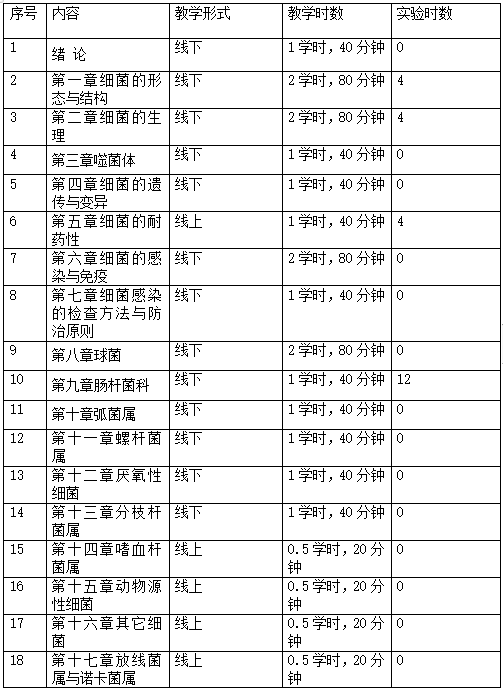 | 序号 | 内容 | 教学形式 | 教学时数 | 实验时数 |
|---|---|---|---|---|
| 1 | 绪 论 | 线下 | 1学时，40分钟 | 0 |
| 2 | 第一章细菌的形态与结构 | 线下 | 2学时，80分钟 | 4 |
| 3 | 第二章细菌的生理 | 线下 | 2学时，80分钟 | 4 |
| 4 | 第三章噬菌体 | 线下 | 1学时，40分钟 | 0 |
| 5 | 第四章细菌的遗传与变异 | 线下 | 1学时，40分钟 | 0 |
| 6 | 第五章细菌的耐药性 | 线上 | 1学时，40分钟 | 4 |
| 7 | 第六章细菌的感染与免疫 | 线下 | 2学时，80分钟 | 0 |
| 8 | 第七章细菌感染的检查方法与防治原则 | 线下 | 1学时，40分钟 | 0 |
| 9 | 第八章球菌 | 线下 | 2学时，80分钟 | 0 |
| 10 | 第九章肠杆菌科 | 线下 | 1学时，40分钟 | 12 |
| 11 | 第十章弧菌属 | 线下 | 1学时，40分钟 | 0 |
| 12 | 第十一章螺杆菌属 | 线下 | 1学时，40分钟 | 0 |
| 13 | 第十二章厌氧性细菌 | 线下 | 1学时，40分钟 | 0 |
| 14 | 第十三章分枝杆菌属 | 线下 | 1学时，40分钟 | 0 |
| 15 | 第十四章嗜血杆菌属 | 线上 | 0.5学时，20分钟 | 0 |
| 16 | 第十五章动物源性细菌 | 线上 | 0.5学时，20分钟 | 0 |
| 17 | 第十六章其它细菌 | 线上 | 0.5学时，20分钟 | 0 |
| 18 | 第十七章放线菌属与诺卡菌属 | 线上 | 0.5学时，20分钟 | 0 |